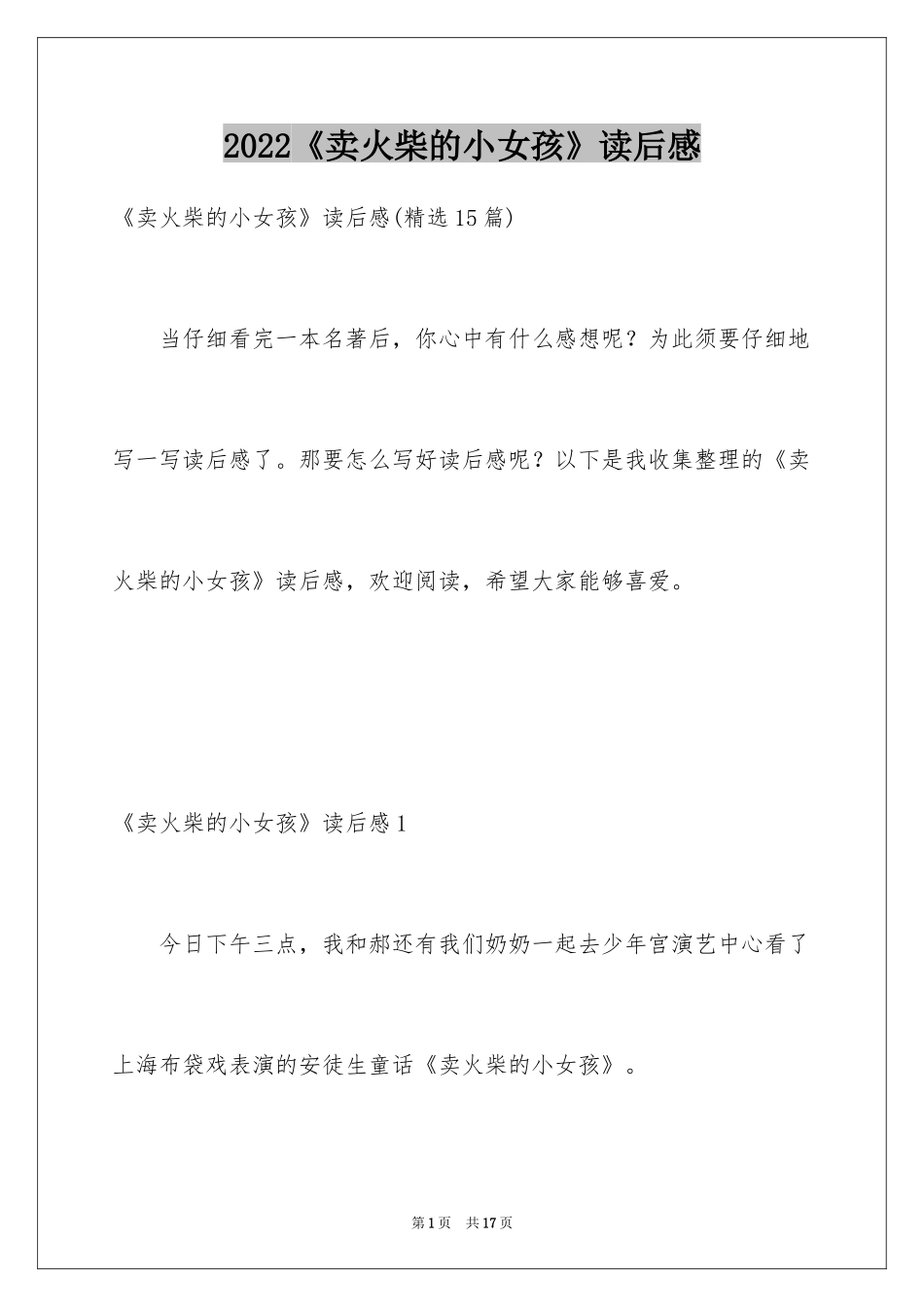 2022《卖火柴的小女孩》读后感

《卖火柴的小女孩》读后感(精选15篇)

当仔细看完一本名著后，你心中有什么感想呢？为此须要仔细地写一写读后感了。那要怎么写好读后感呢？以下是我收集整理的《卖火柴的小女孩》读后感，欢迎阅读，希望大家能够喜爱。

《卖火柴的小女孩》读后感1

今日下午三点，我和郝还有我们奶奶一起去少年宫演艺中心看了上海布袋戏表演的安徒生童话《卖火柴的小女孩》。

第1页 共17页